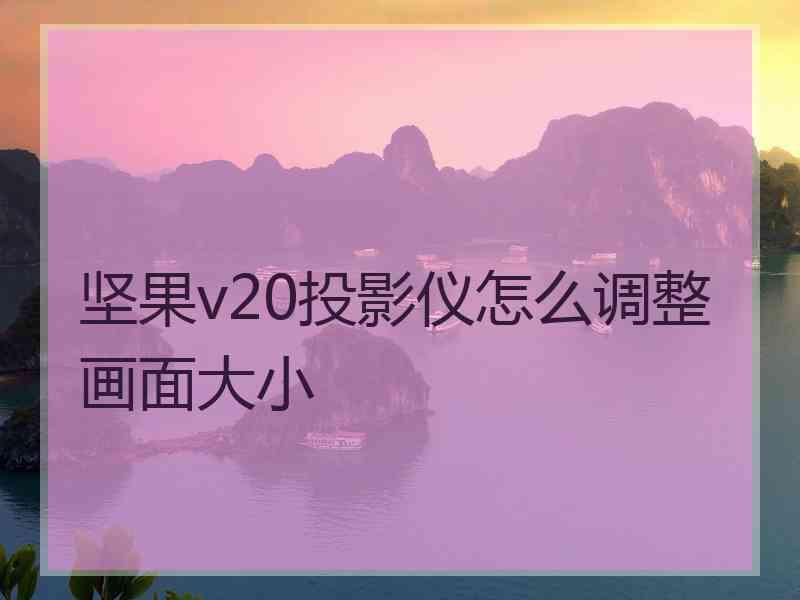 坚果v20投影仪怎么调整画面大小